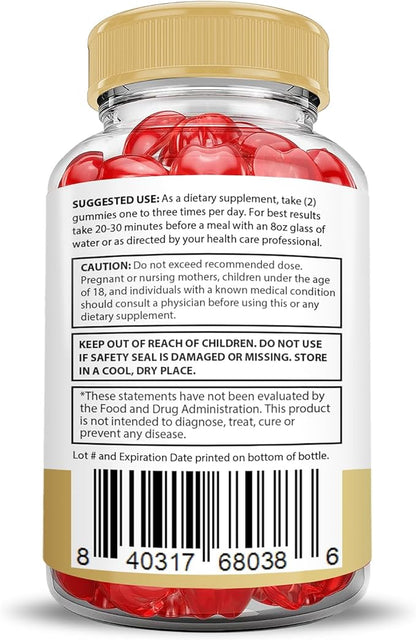 SUGGESTED USE: As a dietary supplement, take (2) gummies one to three times per day. For best results take 20-30 minutes before a meal with an 8oz glass of water or as directed by your health care professional.

CAUTION: Do not exceed recommended dose. Pregnant or nursing mothers, children under the age of 18, and individuals with a known medical condition should consult a physician before using this or any dietary supplement.

KEEP OUT OF REACH OF CHILDREN. DO NOT USE IF SAFETY SEAL IS DAMAGED OR MISSING. STORE IN A COOL, DRY PLACE.

*These statements have not been evaluated by the Food and Drug Administration. This product is not intended to diagnose, treat, cure or prevent any disease.

Lot # and Expiration Date printed on bottom of bottle.

8 40317 68038 6